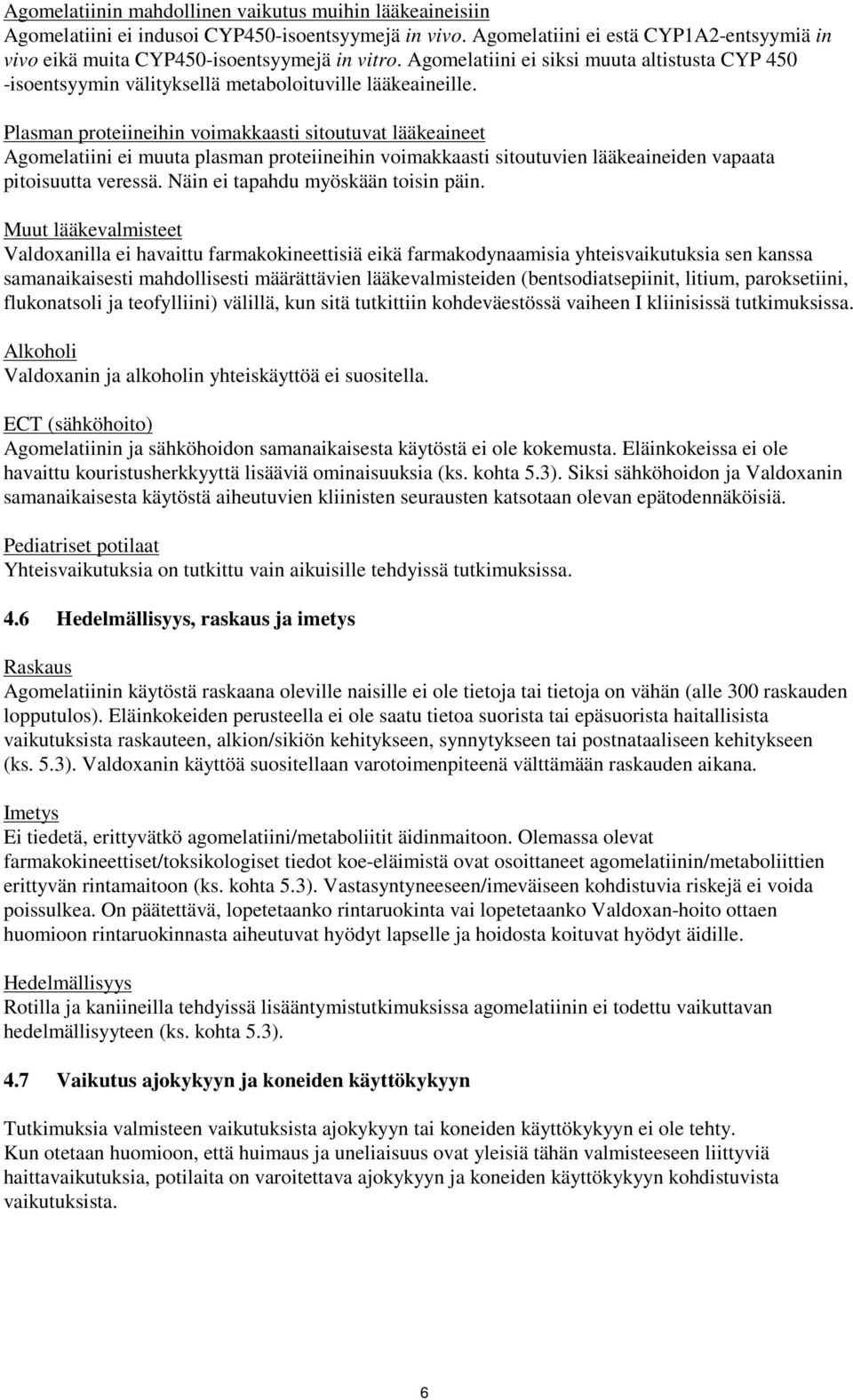 Agomelatiinin mahdollinen vaikutus muihin lääkeaineisiin
Agomelatiini ei indusoi CYP450-isoentsyymejä in vivo. Agomelatiini ei estä CYP1A2-entsyymiä in vivo eikä muita CYP450-isoentsyymejä in vitro. Agomelatiini ei siksi muuta altistusta CYP 450 -isoentsyymin välityksellä metaboloituville lääkeaineille.

Plasman proteiineihin voimakkaasti sitoutuvat lääkeaineet
Agomelatiini ei muuta plasman proteiineihin voimakkaasti sitoutuvien lääkeaineiden vapaata pitoisuutta veressä. Näin ei tapahdu myöskään toisin päin.

Muut lääkevalmisteet
Valdoxanilla ei havaittu farmakokineettisiä eikä farmakodynaamisia yhteisvaikutuksia sen kanssa samanaikaisesti mahdollisesti määrättävien lääkevalmisteiden (bentsodiatsepiinit, litium, paroksetiini, flukonatsoli ja teofylliini) välillä, kun sitä tutkittiin kohdeväestössä vaiheen I kliinisissä tutkimuksissa.

Alkoholi
Valdoxanin ja alkoholin yhteiskäyttöä ei suositella.

ECT (sähköhoito)
Agomelatiinin ja sähköhoidon samanaikaisesta käytöstä ei ole kokemusta. Eläinkokeissa ei ole havaittu kouristusherkkyyttä lisääviä ominaisuuksia (ks. kohta 5.3). Siksi sähköhoidon ja Valdoxanin samanaikaisesta käytöstä aiheutuvien kliinisten seurausten katsotaan olevan epätodennäköisiä.

Pediatriset potilaat
Yhteisvaikutuksia on tutkittu vain aikuisille tehdyissä tutkimuksissa.

4.6 Hedelmällisyys, raskaus ja imetys

Raskaus
Agomelatiinin käytöstä raskaana oleville naisille ei ole tietoja tai tietoja on vähän (alle 300 raskauden lopputulos). Eläinkokeiden perusteella ei ole saatu tietoa suorista tai epäsuorista haitallisista vaikutuksista raskauteen, alkion/sikiön kehitykseen, synnytykseen tai postnataaliseen kehitykseen (ks. 5.3). Valdoxanin käyttöä suositellaan varotoimenpiteenä välttämään raskauden aikana.

Imetys
Ei tiedetä, erittyvätkö agomelatiini/metaboliitit äidinmaitoon. Olemassa olevat farmakokineettiset/toksikologiset tiedot koe-eläimistä ovat osoittaneet agomelatiinin/metaboliittien erittyvän rintamaitoon (ks. kohta 5.3). Vastasyntyneeseen/imeväiseen kohdistuvia riskejä ei voida poissulkea. On päätettävä, lopetetaanko rintaruokinta vai lopetetaanko Valdoxan-hoito ottaen huomioon rintaruokinnasta aiheutuvat hyödyt lapselle ja hoidosta koituvat hyödyt äidille.

Hedelmällisyys
Rotilla ja kaniineilla tehdyissä lisääntymistutkimuksissa agomelatiinin ei todettu vaikuttavan hedelmällisyyteen (ks. kohta 5.3).

4.7 Vaikutus ajokykyyn ja koneiden käyttökykyyn

Tutkimuksia valmisteen vaikutuksista ajokykyyn tai koneiden käyttökykyyn ei ole tehty.
Kun otetaan huomioon, että huimaus ja uneliaisuus ovat yleisiä tähän valmisteeseen liittyviä haittavaikutuksia, potilaita on varoitettava ajokykyyn ja koneiden käyttökykyyn kohdistuvista vaikutuksista.

6